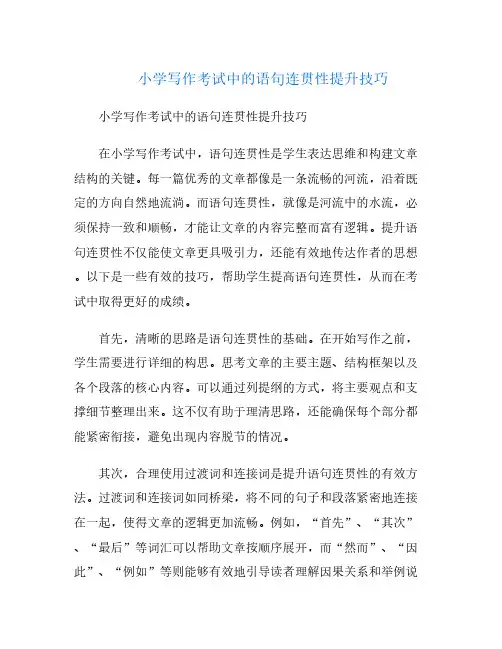 小学写作考试中的语句连贯性提升技巧

小学写作考试中的语句连贯性提升技巧

在小学写作考试中，语句连贯性是学生表达思维和构建文章结构的关键。每一篇优秀的文章都像是一条流畅的河流，沿着既定的方向自然地流淌。而语句连贯性，就像是河流中的水流，必须保持一致和顺畅，才能让文章的内容完整而富有逻辑。提升语句连贯性不仅能使文章更具吸引力，还能有效地传达作者的思想。以下是一些有效的技巧，帮助学生提高语句连贯性，从而在考试中取得更好的成绩。

首先，清晰的思路是语句连贯性的基础。在开始写作之前，学生需要进行详细的构思。思考文章的主要主题、结构框架以及各个段落的核心内容。可以通过列提纲的方式，将主要观点和支撑细节整理出来。这不仅有助于理清思路，还能确保每个部分都能紧密衔接，避免出现内容脱节的情况。

其次，合理使用过渡词和连接词是提升语句连贯性的有效方法。过渡词和连接词如同桥梁，将不同的句子和段落紧密地连接在一起，使得文章的逻辑更加流畅。例如，“首先”、“其次”、“最后”等词汇可以帮助文章按顺序展开，而“然而”、“因此”、“例如”等则能够有效地引导读者理解因果关系和举例说